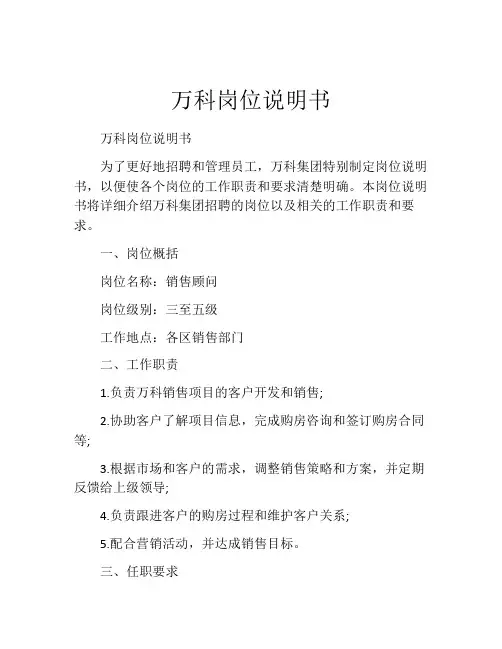 万科岗位说明书

万科岗位说明书

为了更好地招聘和管理员工，万科集团特别制定岗位说明书，以便使各个岗位的工作职责和要求清楚明确。本岗位说明书将详细介绍万科集团招聘的岗位以及相关的工作职责和要求。

一、岗位概括

岗位名称：销售顾问

岗位级别：三至五级

工作地点：各区销售部门

二、工作职责

1.负责万科销售项目的客户开发和销售;

2.协助客户了解项目信息，完成购房咨询和签订购房合同等;

3.根据市场和客户的需求，调整销售策略和方案，并定期反馈给上级领导;

4.负责跟进客户的购房过程和维护客户关系;

5.配合营销活动，并达成销售目标。

三、任职要求